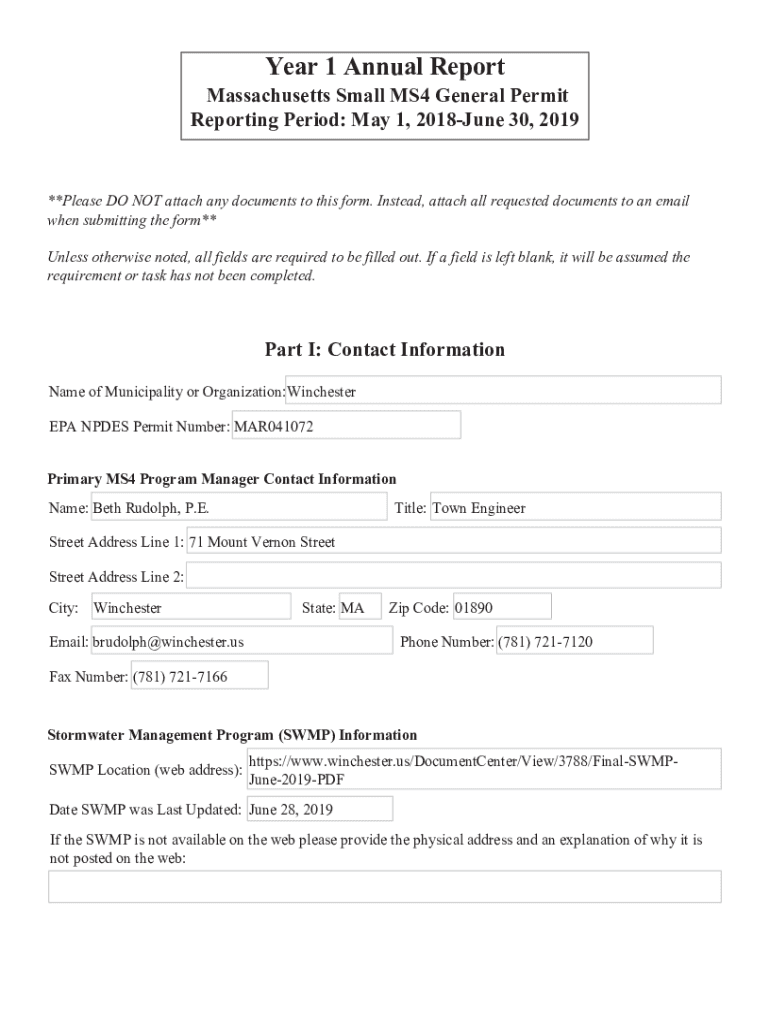 Year 1 Annual Report
Massachusetts Small MS4 General Permit
Reporting Period: May 1, 2018-June 30, 2019

**Please DO NOT attach any documents to this form. Instead, attach all requested documents to an email when submitting the form**

Unless otherwise noted, all fields are required to be filled out. If a field is left blank, it will be assumed the requirement or task has not been completed.

Part I: Contact Information

Name of Municipality or Organization: Winchester

EPA NPDES Permit Number: MAR041072

Primary MS4 Program Manager Contact Information

Name: Beth Rudolph, P.E.

Title: Town Engineer

Street Address Line 1: 71 Mount Vernon Street

Street Address Line 2:

City: Winchester

State: MA

Zip Code: 01890

Email: brudolph@winchester.us

Phone Number: (781) 721-7120

Fax Number: (781) 721-7166

Stormwater Management Program (SWMP) Information

SWMP Location (web address): https://www.winchester.us/DocumentCenter/View/3788/Final-SWMP-June-2019-PDF

Date SWMP was Last Updated: June 28, 2019

If the SWMP is not available on the web please provide the physical address and an explanation of why it is not posted on the web: